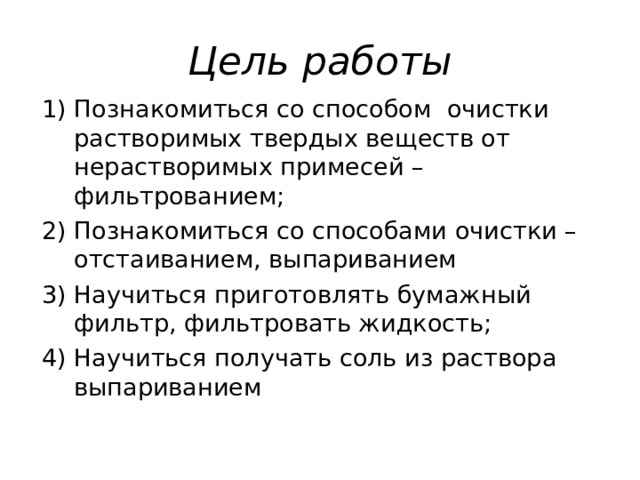 Цель работы

1) Познакомиться со способом очистки растворимых твердых веществ от нерастворимых примесей – фильтрованием;
2) Познакомиться со способами очистки – отстаиванием, выпариванием
3) Научиться приготовлять бумажный фильтр, фильтровать жидкость;
4) Научиться получать соль из раствора выпариванием